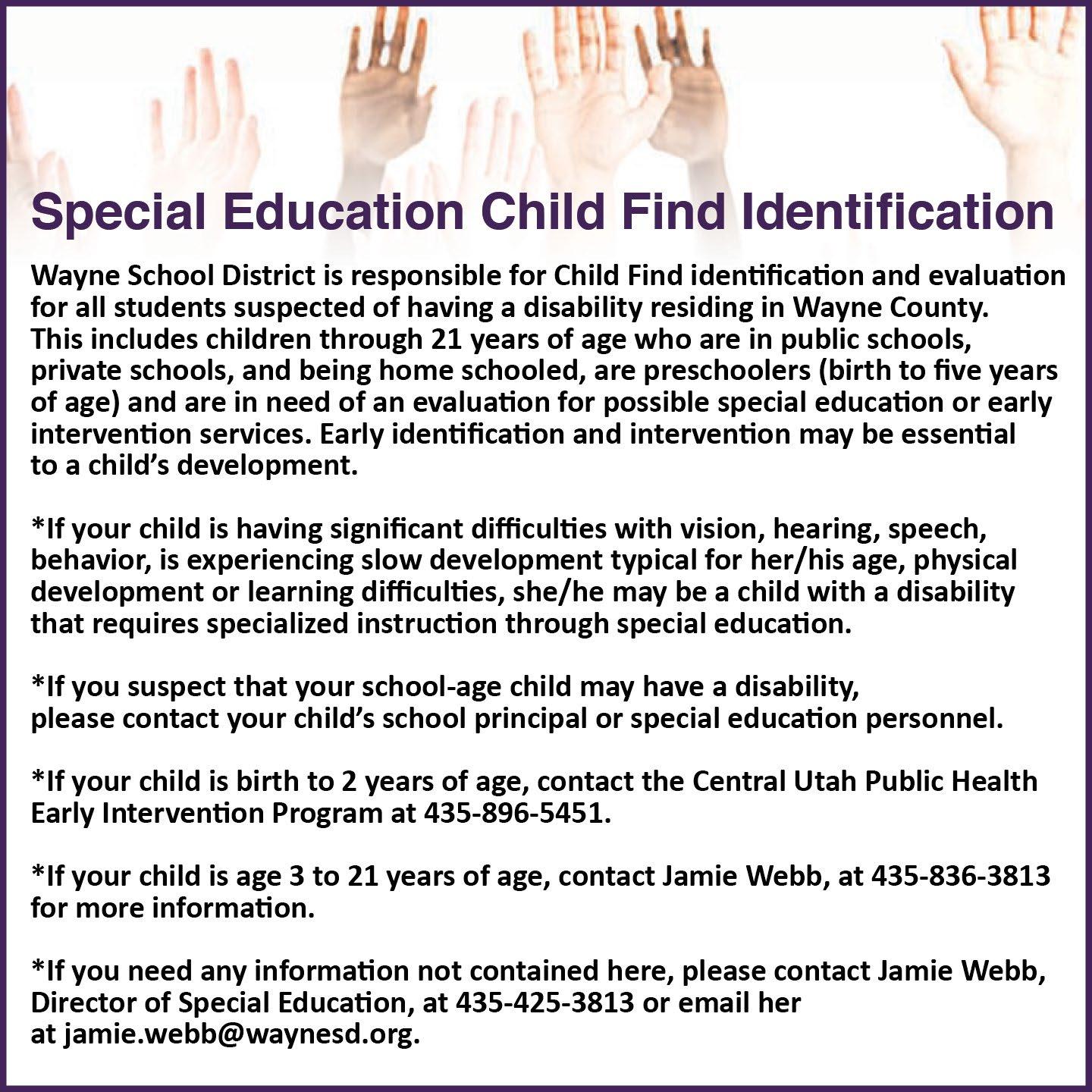 Special Education Child Find Identification

Wayne School District is responsible for Child Find identification and evaluation for all students suspected of having a disability residing in Wayne County. This includes children through 21 years of age who are in public schools, private schools, and being home schooled, are preschoolers (birth to five years of age) and are in need of an evaluation for possible special education or early intervention services. Early identification and intervention may be essential to a child's development.

*If your child is having significant difficulties with vision, hearing, speech, behavior, is experiencing slow development typical for her/his age, physical development or learning difficulties, she/he may be a child with a disability that requires specialized instruction through special education.

*If you suspect that your school-age child may have a disability, please contact your child's school principal or special education personnel.

*If your child is birth to 2 years of age, contact the Central Utah Public Health Early Intervention Program at 435-896-5451.

*If your child is age 3 to 21 years of age, contact Jamie Webb, at 435-836-3813 for more information.

*If you need any information not contained here, please contact Jamie Webb, Director of Special Education, at 435-425-3813 or email her at jamie.webb@waynesd.org.